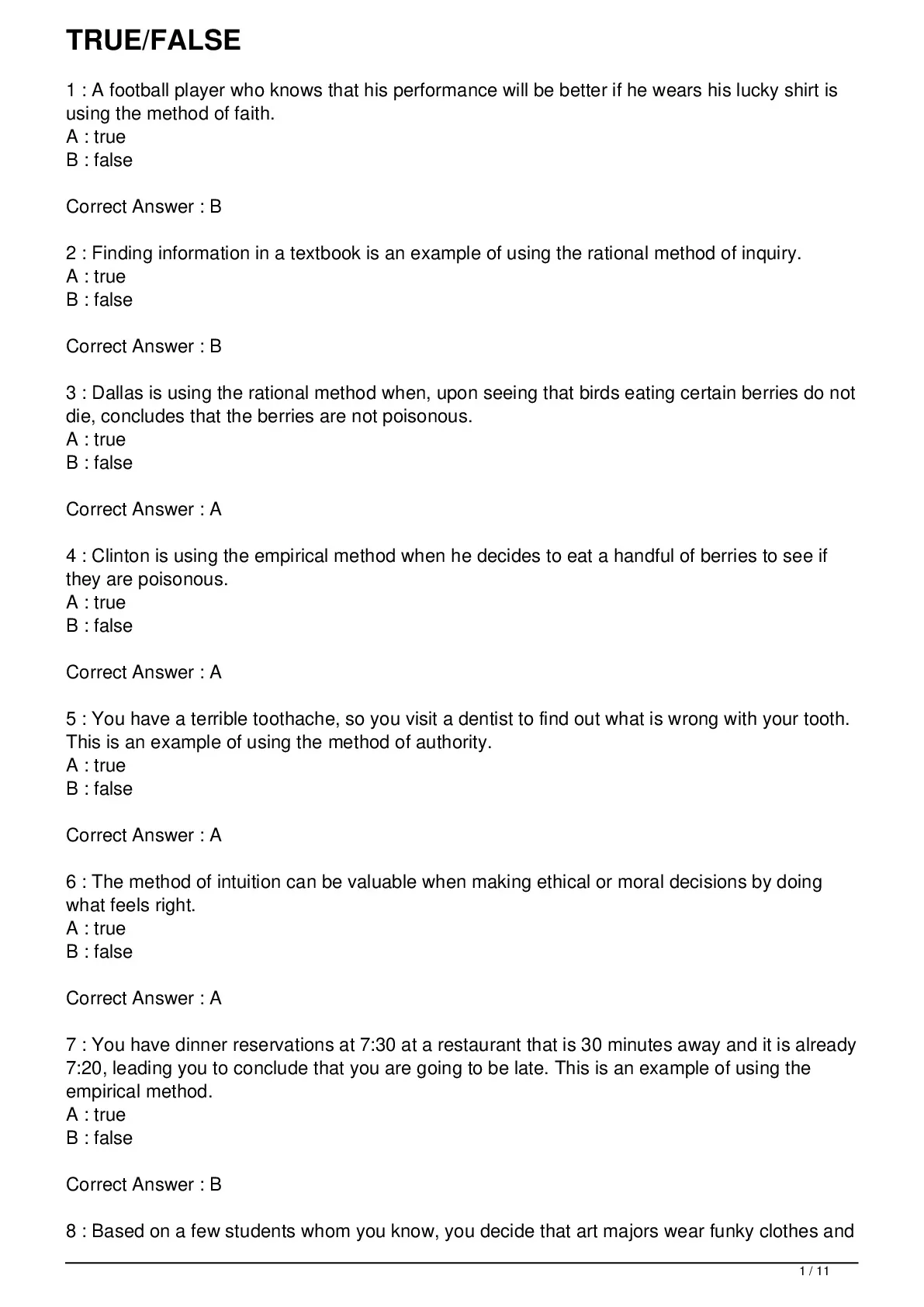 TRUE/FALSE

1 : A football player who knows that his performance will be better if he wears his lucky shirt is using the method of faith.
A : true
B : false

Correct Answer : B

2 : Finding information in a textbook is an example of using the rational method of inquiry.
A : true
B : false

Correct Answer : B

3 : Dallas is using the rational method when, upon seeing that birds eating certain berries do not die, concludes that the berries are not poisonous.
A : true
B : false

Correct Answer : A

4 : Clinton is using the empirical method when he decides to eat a handful of berries to see if they are poisonous.
A : true
B : false

Correct Answer : A

5 : You have a terrible toothache, so you visit a dentist to find out what is wrong with your tooth. This is an example of using the method of authority.
A : true
B : false

Correct Answer : A

6 : The method of intuition can be valuable when making ethical or moral decisions by doing what feels right.
A : true
B : false

Correct Answer : A

7 : You have dinner reservations at 7:30 at a restaurant that is 30 minutes away and it is already 7:20, leading you to conclude that you are going to be late. This is an example of using the empirical method.
A : true
B : false

Correct Answer : B

8 : Based on a few students whom you know, you decide that art majors wear funky clothes and

1 / 11